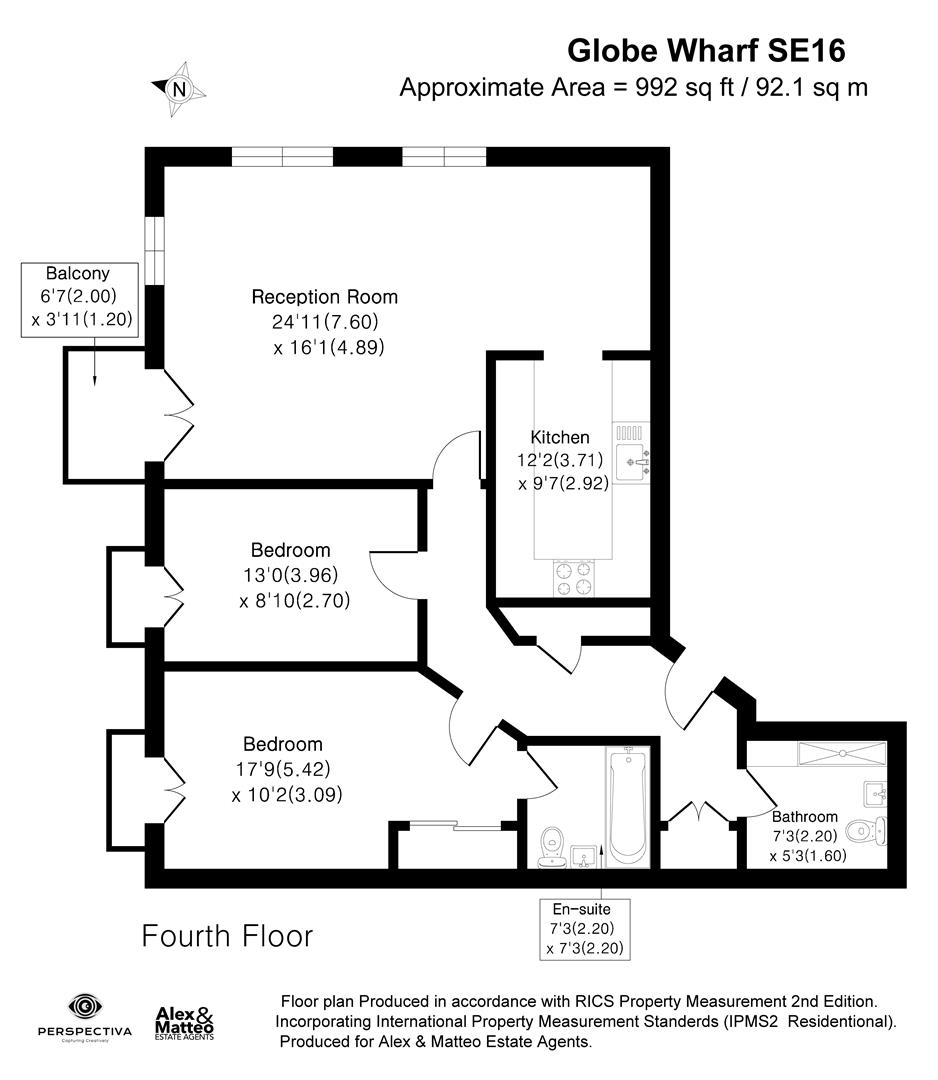 Globe Wharf SE16
Approximate Area = 992 sq ft / 92.1 sq m

N

Balcony
6'7(2.00)
x 3'11(1.20)

Reception Room
24'11(7.60)
x 16'1(4.89)

Kitchen
12'2(3.71)
x 9'7(2.92)

Bedroom
13'0(3.96)
x 8'10(2.70)

Bedroom
17'9(5.42)
x 10'2(3.09)

Bathroom
7'3(2.20)
x 5'3(1.60)

En-suite
7'3(2.20)
x 7'3(2.20)

Fourth Floor

PERSPECTIVA
Capturing Creatively

Alex & Matteo
ESTATE AGENTS

Floor plan Produced in accordance with RICS Property Measurement 2nd Edition.
Incorporating International Property Measurement Standerds (IPMS2 Residentional).
Produced for Alex & Matteo Estate Agents.